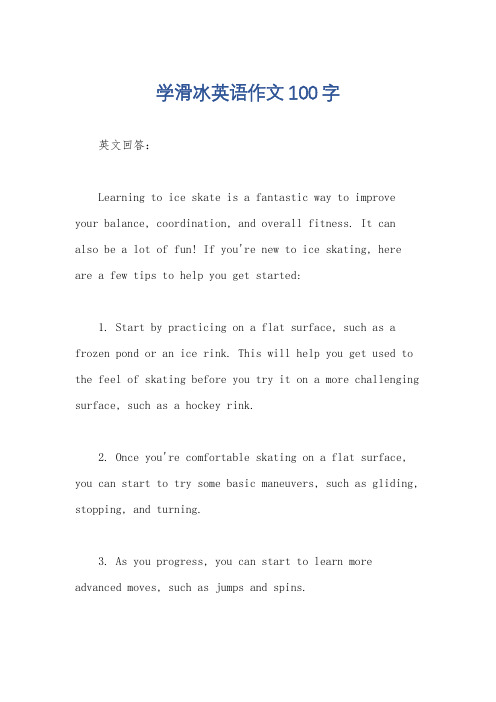 学滑冰英语作文100字

英文回答：

Learning to ice skate is a fantastic way to improve your balance, coordination, and overall fitness. It can also be a lot of fun! If you're new to ice skating, here are a few tips to help you get started:

1. Start by practicing on a flat surface, such as a frozen pond or an ice rink. This will help you get used to the feel of skating before you try it on a more challenging surface, such as a hockey rink.

2. Once you're comfortable skating on a flat surface, you can start to try some basic maneuvers, such as gliding, stopping, and turning.

3. As you progress, you can start to learn more advanced moves, such as jumps and spins.